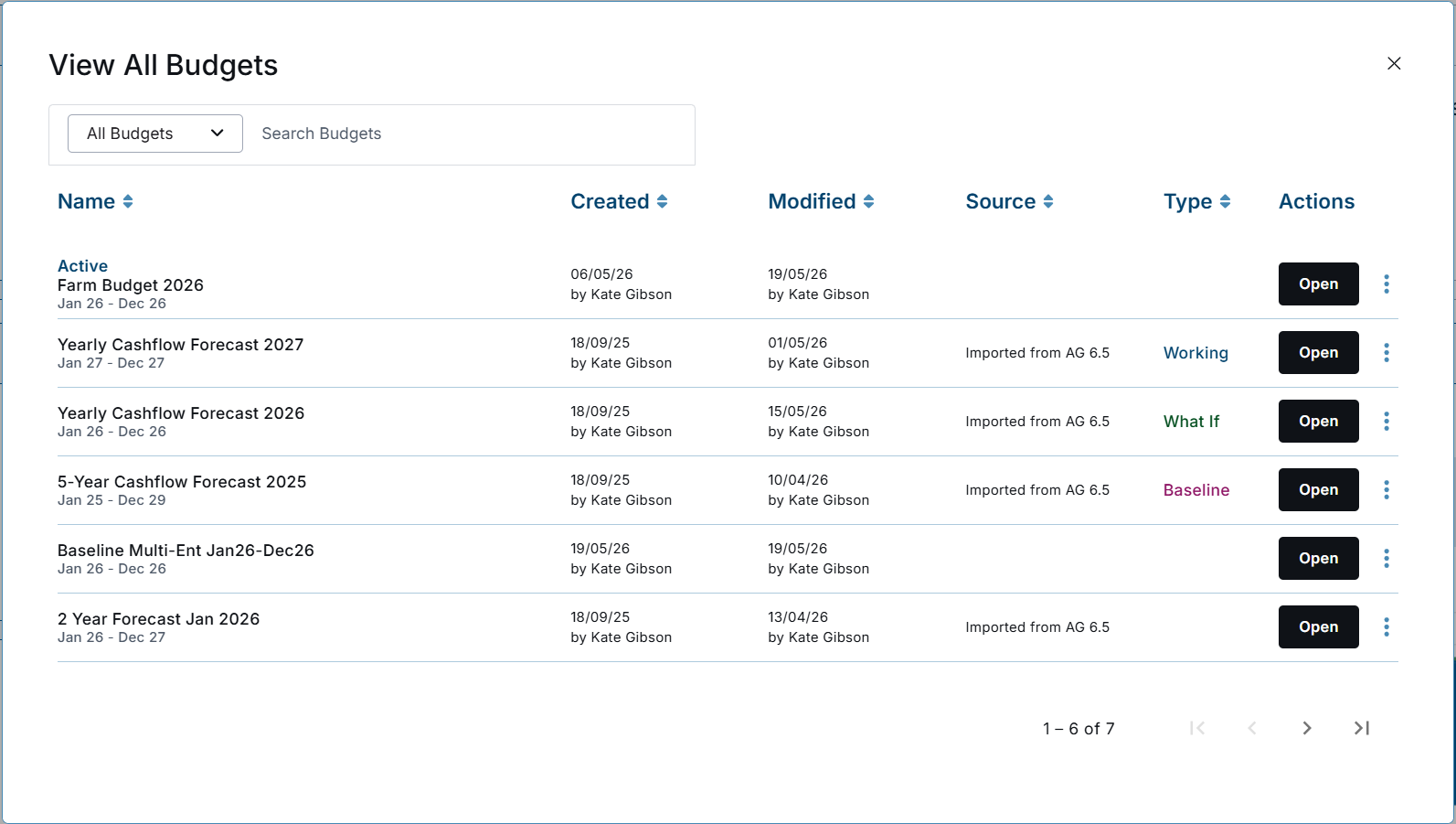 View All Budgets

All Budgets

Search Budgets

| Name | Created | Modified | Source | Type | Actions |
|---|---|---|---|---|---|
| Active Farm Budget 2026 Jan 26 - Dec 26 | 06/05/26 by Kate Gibson | 19/05/26 by Kate Gibson | | | Open |
| Yearly Cashflow Forecast 2027 Jan 27 - Dec 27 | 18/09/25 by Kate Gibson | 01/05/26 by Kate Gibson | Imported from AG 6.5 | Working | Open |
| Yearly Cashflow Forecast 2026 Jan 26 - Dec 26 | 18/09/25 by Kate Gibson | 15/05/26 by Kate Gibson | Imported from AG 6.5 | What If | Open |
| 5-Year Cashflow Forecast 2025 Jan 25 - Dec 29 | 18/09/25 by Kate Gibson | 10/04/26 by Kate Gibson | Imported from AG 6.5 | Baseline | Open |
| Baseline Multi-Ent Jan26-Dec26 Jan 26 - Dec 26 | 19/05/26 by Kate Gibson | 19/05/26 by Kate Gibson | | | Open |
| 2 Year Forecast Jan 2026 Jan 26 - Dec 27 | 18/09/25 by Kate Gibson | 13/04/26 by Kate Gibson | Imported from AG 6.5 | | Open |

1 – 6 of 7